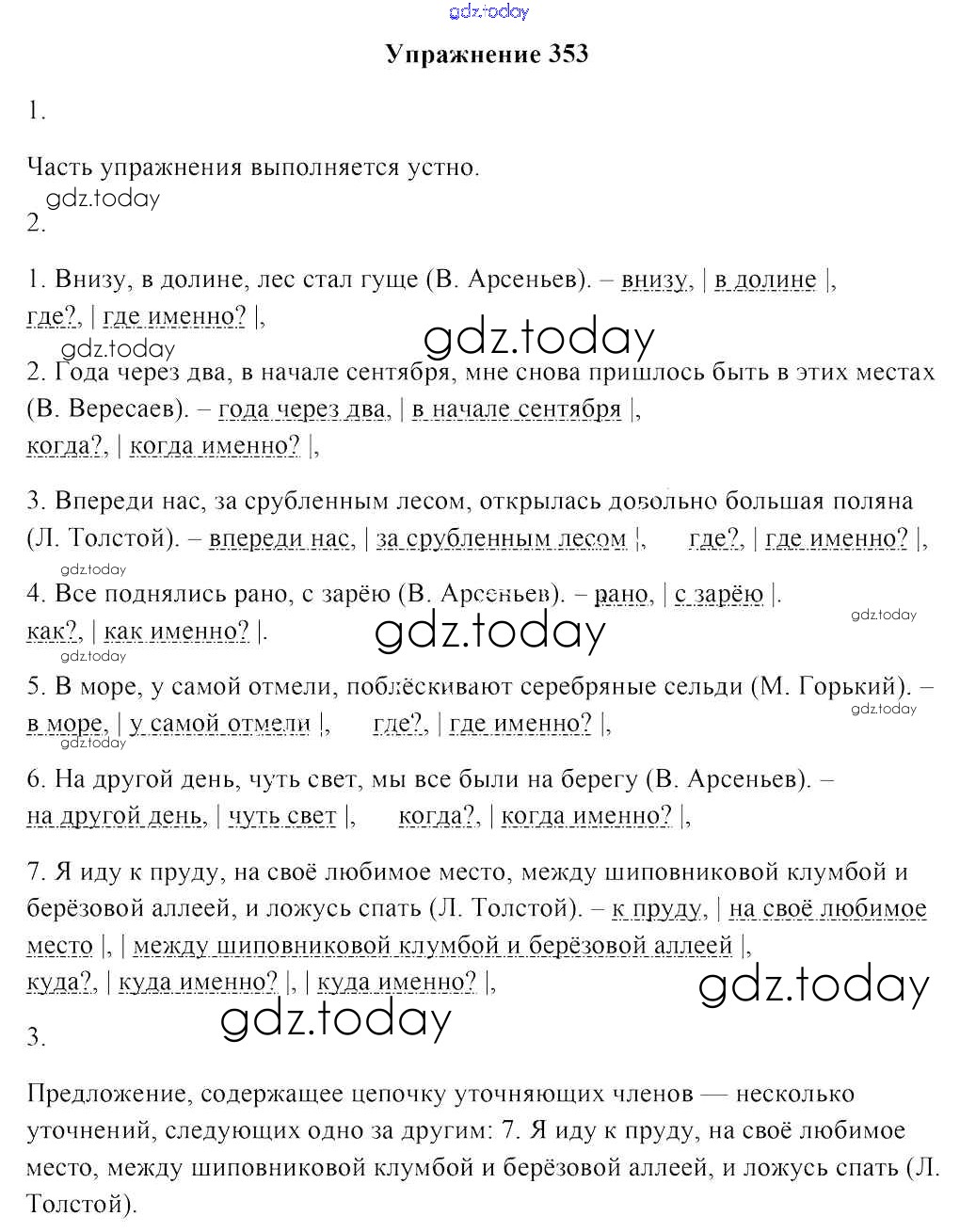 gdz.today

Упражнение 353

1.

Часть упражнения выполняется устно.

gdz.today

2.

1. Внизу, в долине, лес стал гуще (В. Арсеньев). – внизу, | в долине |, где?, | где именно? |,

gdz.today gdz.today

2. Года через два, в начале сентября, мне снова пришлось быть в этих местах (В. Вересаев). – года через два, | в начале сентября |, когда?, | когда именно? |,

3. Впереди нас, за срубленным лесом, открылась довольно большая поляна (Л. Толстой). – впереди нас, | за срубленным лесом |, где?, | где именно? |,

gdz.today

4. Все поднялись рано, с зарёю (В. Арсеньев). – рано, | с зарёю |. как?, | как именно? |.

gdz.today gdz.today gdz.today

5. В море, у самой отмели, поблёскивают серебряные сельди (М. Горький). – в море, | у самой отмели |, где?, | где именно? |,

gdz.today gdz.today

6. На другой день, чуть свет, мы все были на берегу (В. Арсеньев). – на другой день, | чуть свет |, когда?, | когда именно? |,

7. Я иду к пруду, на своё любимое место, между шиповниковой клумбой и берёзовой аллеей, и ложусь спать (Л. Толстой). – к пруду, | на своё любимое место |, | между шиповниковой клумбой и берёзовой аллеей |, куда?, | куда именно? |, | куда именно? |,

gdz.today gdz.today

3.

Предложение, содержащее цепочку уточняющих членов — несколько уточнений, следующих одно за другим: 7. Я иду к пруду, на своё любимое место, между шиповниковой клумбой и берёзовой аллеей, и ложусь спать (Л. Толстой).